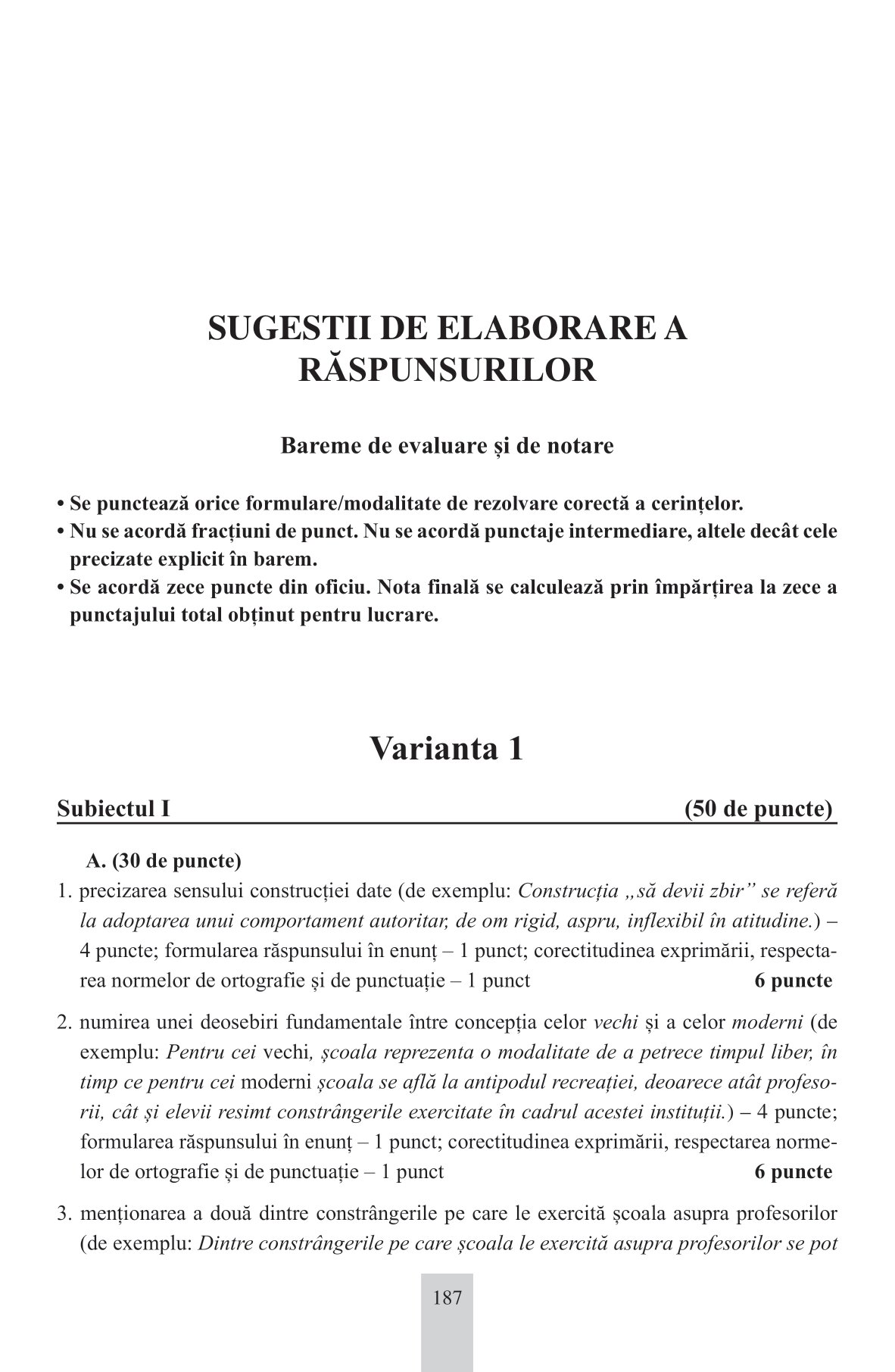 SUGESTII DE ELABORARE A RĂSPUNSURILOR

Bareme de evaluare și de notare

• Se punctează orice formulare/modalitate de rezolvare corectă a cerințelor.
• Nu se acordă fracțiuni de punct. Nu se acordă punctaje intermediare, altele decât cele precizate explicit în barem.
• Se acordă zece puncte din oficiu. Nota finală se calculează prin împărțirea la zece a punctajului total obținut pentru lucrare.

Varianta 1

Subiectul I (50 de puncte)

A. (30 de puncte)
1. precizarea sensului construcției date (de exemplu: Construcția „să devii zbir” se referă la adoptarea unui comportament autoritar, de om rigid, aspru, inflexibil în atitudine.) – 4 puncte; formularea răspunsului în enunț – 1 punct; corectitudinea exprimării, respectarea normelor de ortografie și de punctuație – 1 punct 6 puncte

2. numirea unei deosebiri fundamentale între concepția celor vechi și a celor moderni (de exemplu: Pentru cei vechi, școala reprezenta o modalitate de a petrece timpul liber, în timp ce pentru cei moderni școala se află la antipodul recreației, deoarece atât profesorii, cât și elevii resimt constrângerile exercitate în cadrul acestei instituții.) – 4 puncte; formularea răspunsului în enunț – 1 punct; corectitudinea exprimării, respectarea normelor de ortografie și de punctuație – 1 punct 6 puncte

3. menționarea a două dintre constrângerile pe care le exercită școala asupra profesorilor (de exemplu: Dintre constrângerile pe care școala le exercită asupra profesorilor se pot

187